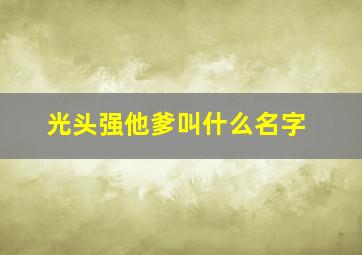 光头强他爹叫什么名字